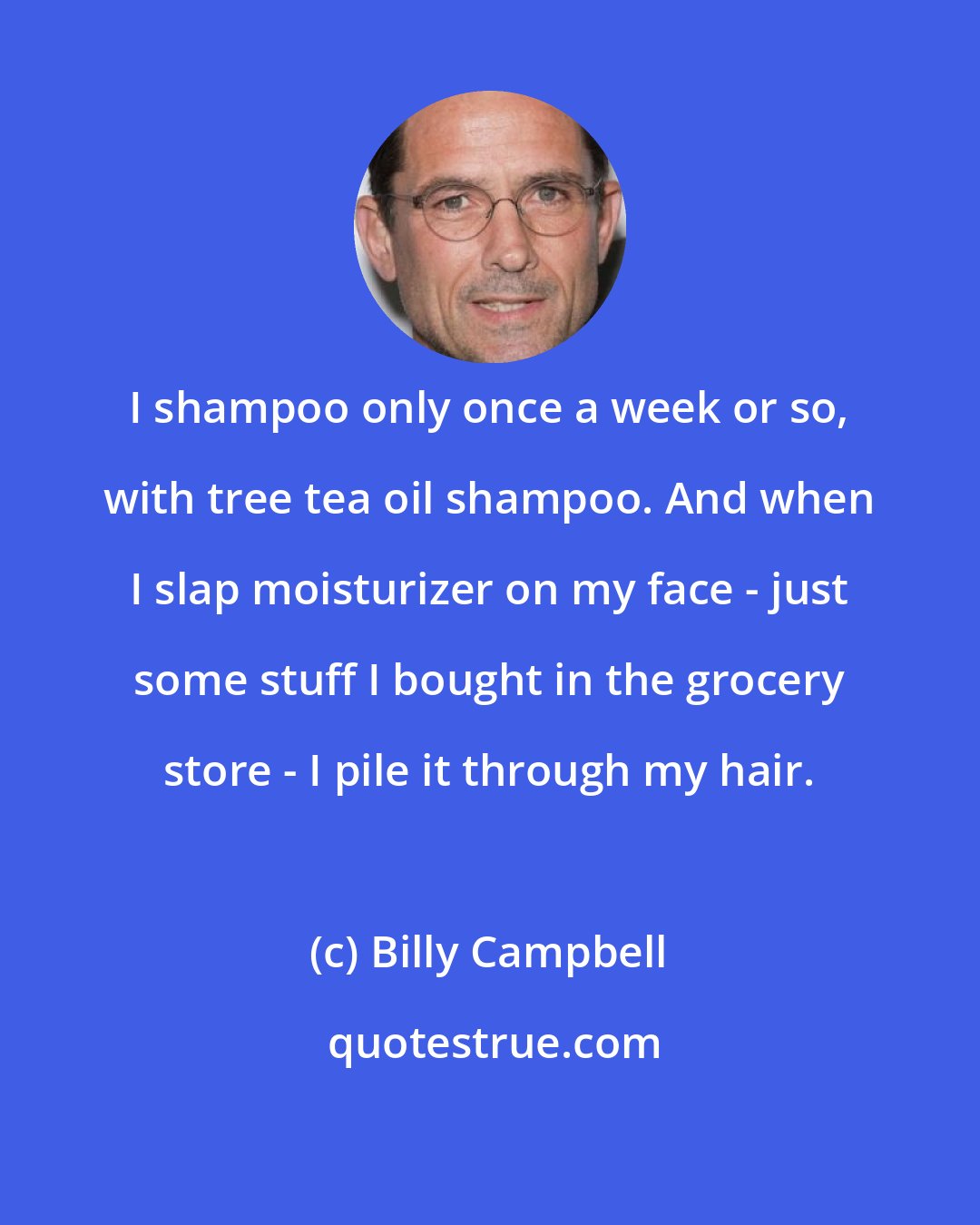 I shampoo only once a week or so, with tree tea oil shampoo. And when I slap moisturizer on my face - just some stuff I bought in the grocery store - I pile it through my hair.

(c) Billy Campbell

quotestrue.com